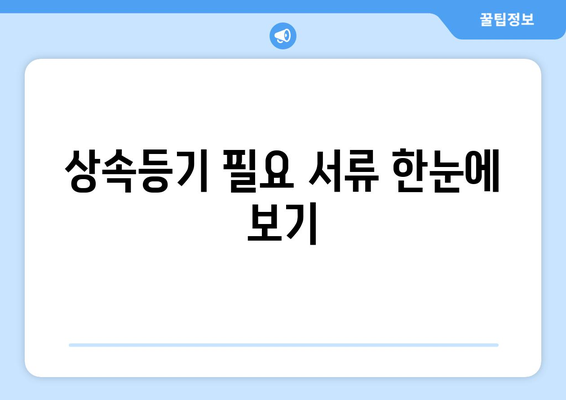 꿀팁정보

상속등기 필요 서류 한눈에 보기